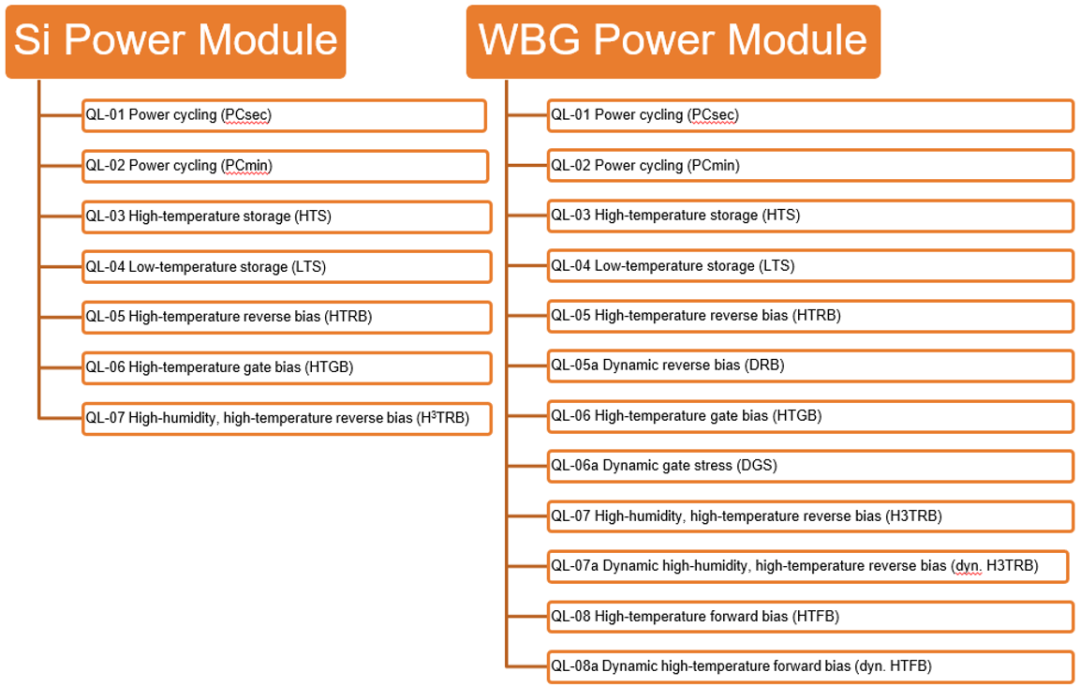 Si Power Module

QL-01 Power cycling (PCsec)

QL-02 Power cycling (PCmin)

QL-03 High-temperature storage (HTS)

QL-04 Low-temperature storage (LTS)

QL-05 High-temperature reverse bias (HTRB)

QL-06 High-temperature gate bias (HTGB)

QL-07 High-humidity, high-temperature reverse bias ($H^3TRB$)

WBG Power Module

QL-01 Power cycling (PCsec)

QL-02 Power cycling (PCmin)

QL-03 High-temperature storage (HTS)

QL-04 Low-temperature storage (LTS)

QL-05 High-temperature reverse bias (HTRB)

QL-05a Dynamic reverse bias (DRB)

QL-06 High-temperature gate bias (HTGB)

QL-06a Dynamic gate stress (DGS)

QL-07 High-humidity, high-temperature reverse bias (H3TRB)

QL-07a Dynamic high-humidity, high-temperature reverse bias (dyn. H3TRB)

QL-08 High-temperature forward bias (HTFB)

QL-08a Dynamic high-temperature forward bias (dyn. HTFB)